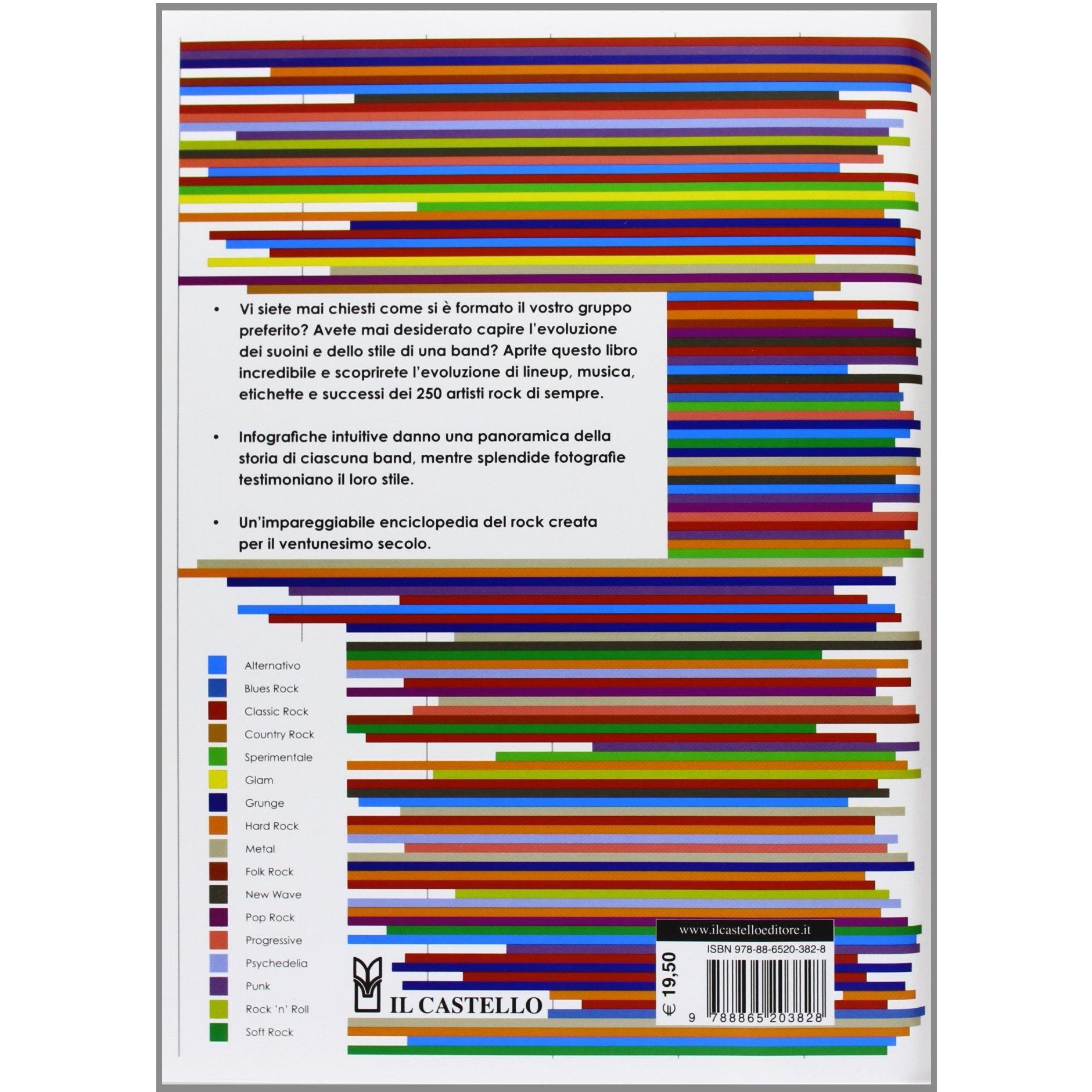 • Vi siete mai chiesti come si è formato il vostro gruppo preferito? Avete mai desiderato capire l'evoluzione dei suoini e dello stile di una band? Aprite questo libro incredibile e scoprirete l'evoluzione di lineup, musica, etichette e successi dei 250 artisti rock di sempre.

• Infografiche intuitive danno una panoramica della storia di ciascuna band, mentre splendide fotografie testimoniano il loro stile.

• Un'impareggiabile enciclopedia del rock creata per il ventunesimo secolo.

Alternativo
Blues Rock
Classic Rock
Country Rock
Sperimentale
Glam
Grunge
Hard Rock
Metal
Folk Rock
New Wave
Pop Rock
Progressive
Psychedelia
Punk
Rock 'n' Roll
Soft Rock

IL CASTELLO

www.ilcastelloeditore.it
ISBN 978-88-6520-382-8
€ 19,50
9 788865 203828